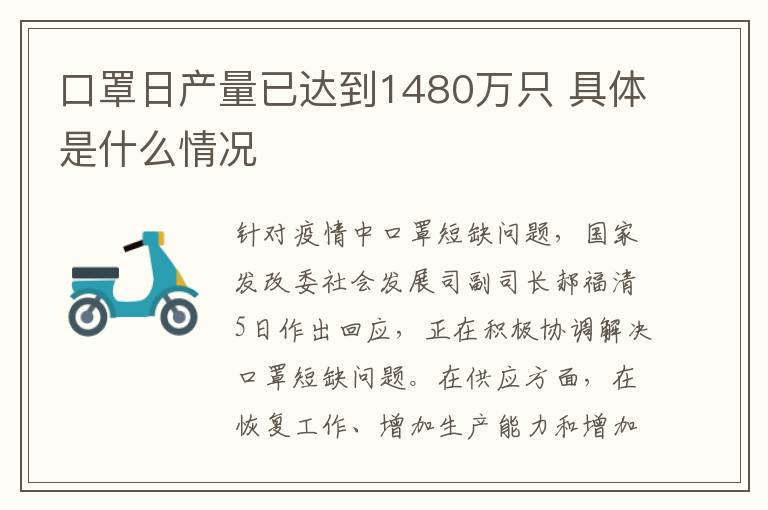 口罩日产量已达到1480万只 具体是什么情况

针对疫情中口罩短缺问题，国家发改委社会发展司副司长郝福清5日作出回应，正在积极协调解决口罩短缺问题。在供应方面，在恢复工作、增加生产能力和增加